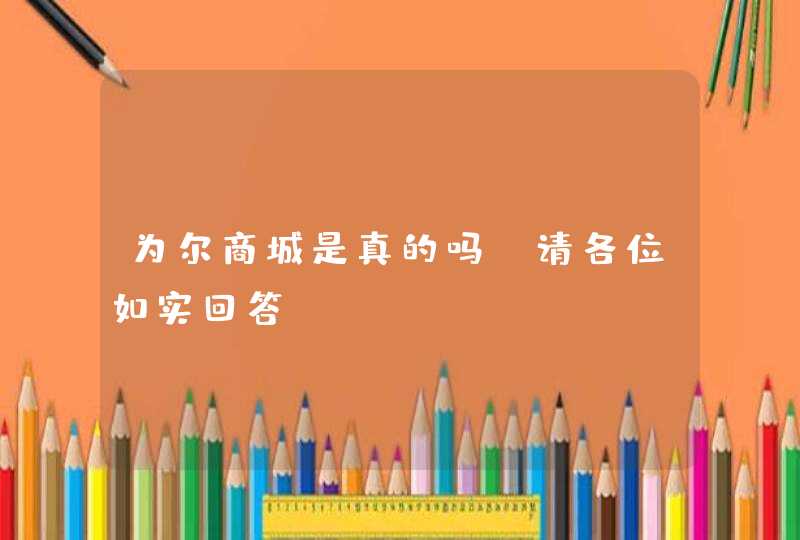 为尔商城是真的吗 请各位如实回答